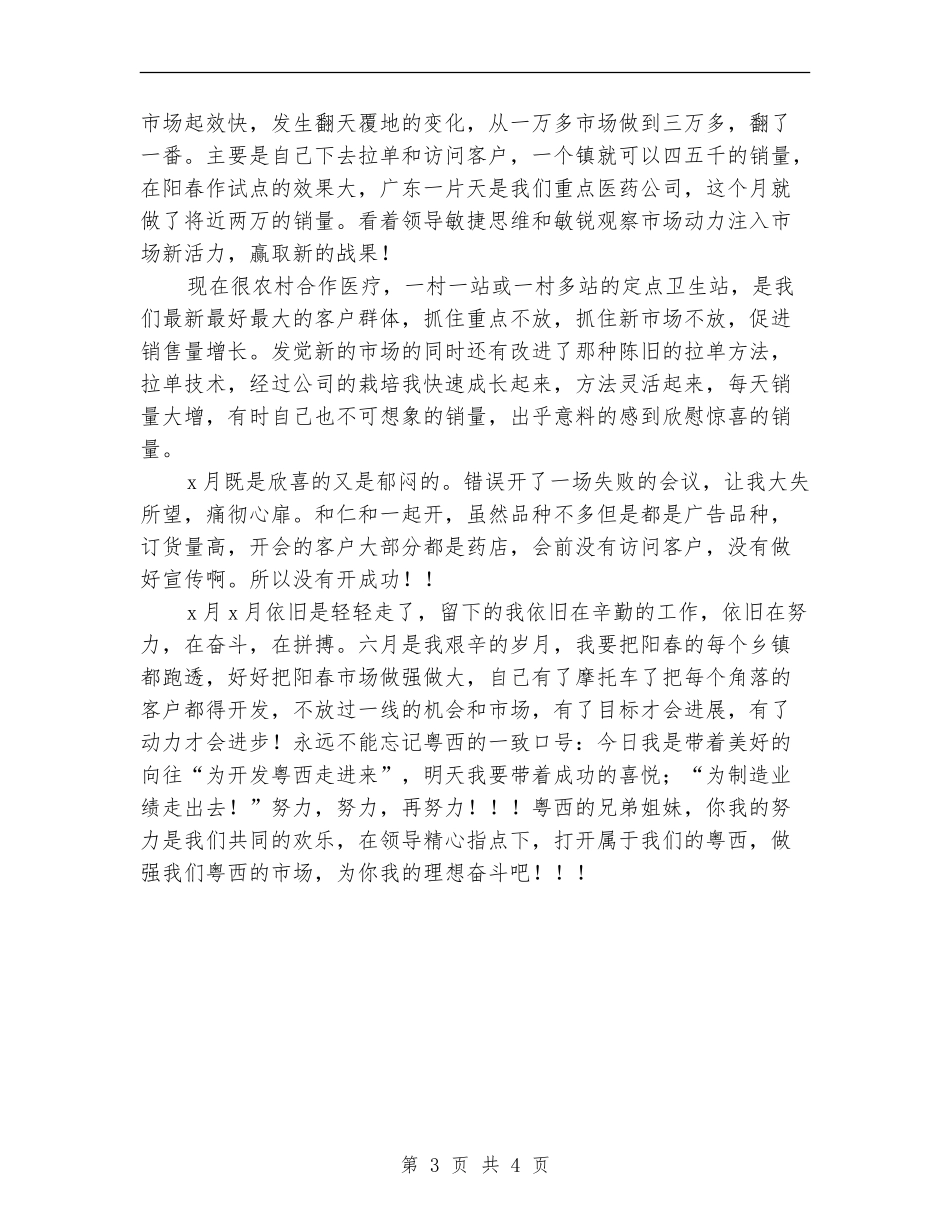 市场起效快，发生翻天覆地的变化，从一万多市场做到三万多，翻了一番。主要是自己下去拉单和访问客户，一个镇就可以四五千的销量，在阳春作试点的效果大，广东一片天是我们重点医药公司，这个月就做了将近两万的销量。看着领导敏捷思维和敏锐观察市场动力注入市场新活力，赢取新的战果！

现在很农村合作医疗，一村一站或一村多站的定点卫生站，是我们最新最好最大的客户群体，抓住重点不放，抓住新市场不放，促进销售量增长。发觉新的市场的同时还有改进了那种陈旧的拉单方法，拉单技术，经过公司的栽培我快速成长起来，方法灵活起来，每天销量大增，有时自己也不可想象的销量，出乎意料的感到欣慰惊喜的销量。

x月既是欣喜的又是郁闷的。错误开了一场失败的会议，让我大失所望，痛彻心扉。和仁和一起开，虽然品种不多但是都是广告品种，订货量高，开会的客户大部分都是药店，会前没有访问客户，没有做好宣传啊。所以没有开成功！！

x月x月依旧是轻轻走了，留下的我依旧在辛勤的工作，依旧在努力，在奋斗，在拼搏。六月是我艰辛的岁月，我要把阳春的每个乡镇都跑透，好好把阳春市场做强做大，自己有了摩托车了把每个角落的客户都得开发，不放过一线的机会和市场，有了目标才会进展，有了动力才会进步！永远不能忘记粤西的一致口号：今日我是带着美好的向往“为开发粤西走进来”，明天我要带着成功的喜悦；“为制造业绩走出去！”努力，努力，再努力！！！粤西的兄弟姐妹，你我的努力是我们共同的欢乐，在领导精心指点下，打开属于我们的粤西，做强我们粤西的市场，为你我的理想奋斗吧！！！

第 3 页 共 4 页